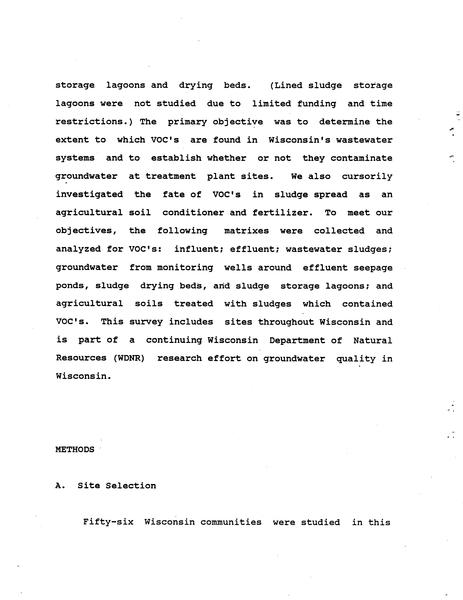 storage lagoons and drying beds. (Lined sludge storage lagoons were not studied due to limited funding and time restrictions.) The primary objective was to determine the extent to which VOC's are found in Wisconsin's wastewater systems and to establish whether or not they contaminate groundwater at treatment plant sites. We also cursorily investigated the fate of VOC's in sludge spread as an agricultural soil conditioner and fertilizer. To meet our objectives, the following matrixes were collected and analyzed for VOC's: influent; effluent; wastewater sludges; groundwater from monitoring wells around effluent seepage ponds, sludge drying beds, and sludge storage lagoons; and agricultural soils treated with sludges which contained VOC's. This survey includes sites throughout Wisconsin and is part of a continuing Wisconsin Department of Natural Resources (WDNR) research effort on groundwater quality in Wisconsin.

METHODS

A. Site Selection

Fifty-six Wisconsin communities were studied in this